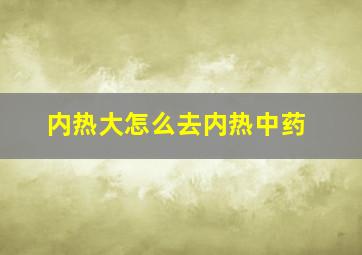 内热大怎么去内热中药